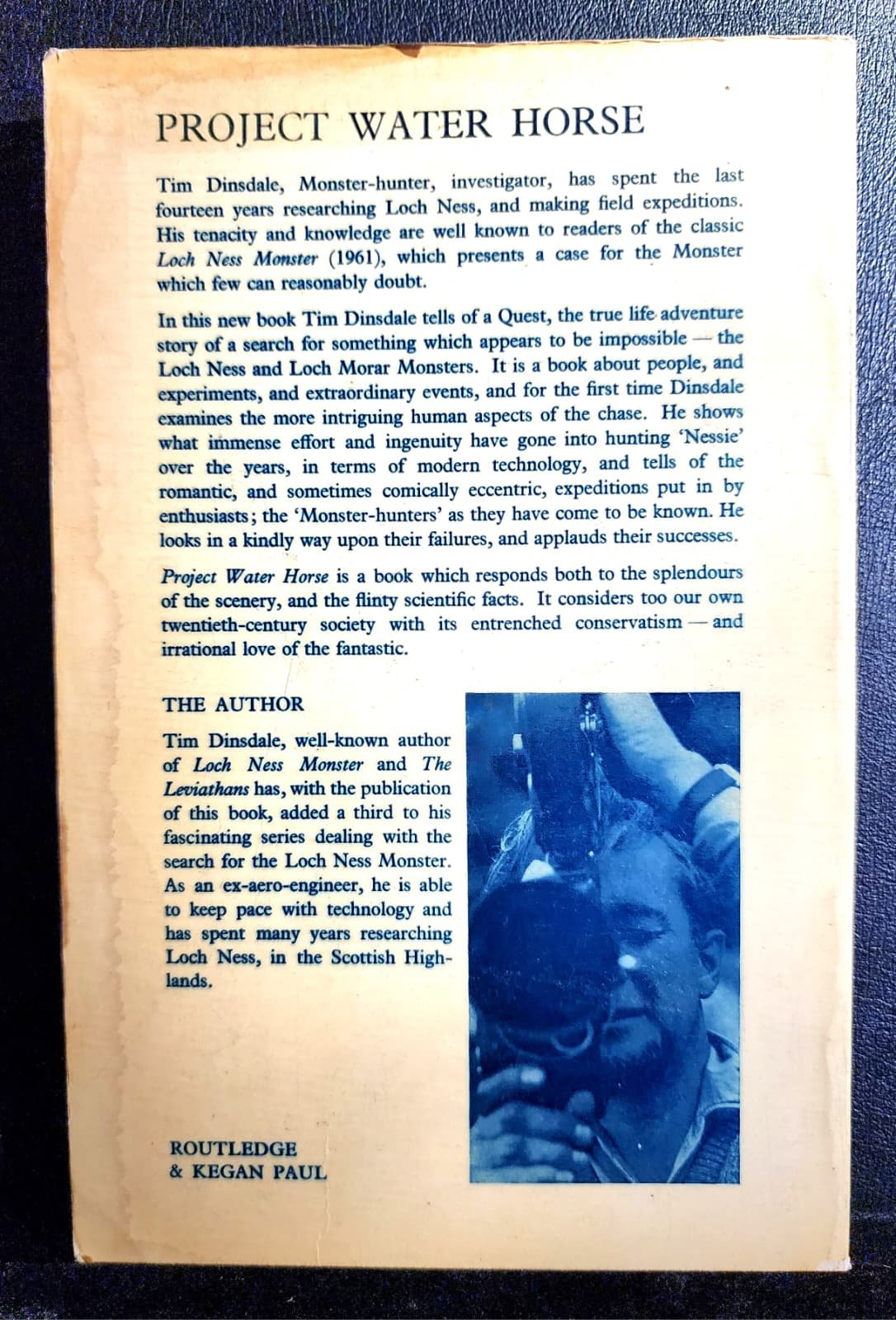 PROJECT WATER HORSE

Tim Dinsdale, Monster-hunter, investigator, has spent the last fourteen years researching Loch Ness, and making field expeditions. His tenacity and knowledge are well known to readers of the classic Loch Ness Monster (1961), which presents a case for the Monster which few can reasonably doubt.

In this new book Tim Dinsdale tells of a Quest, the true life adventure story of a search for something which appears to be impossible — the Loch Ness and Loch Morar Monsters. It is a book about people, and experiments, and extraordinary events, and for the first time Dinsdale examines the more intriguing human aspects of the chase. He shows what immense effort and ingenuity have gone into hunting 'Nessie' over the years, in terms of modern technology, and tells of the romantic, and sometimes comically eccentric, expeditions put in by enthusiasts; the 'Monster-hunters' as they have come to be known. He looks in a kindly way upon their failures, and applauds their successes.

Project Water Horse is a book which responds both to the splendours of the scenery, and the flinty scientific facts. It considers too our own twentieth-century society with its entrenched conservatism — and irrational love of the fantastic.

THE AUTHOR

Tim Dinsdale, well-known author of Loch Ness Monster and The Leviathans has, with the publication of this book, added a third to his fascinating series dealing with the search for the Loch Ness Monster. As an ex-aero-engineer, he is able to keep pace with technology and has spent many years researching Loch Ness, in the Scottish Highlands.

ROUTLEDGE
& KEGAN PAUL